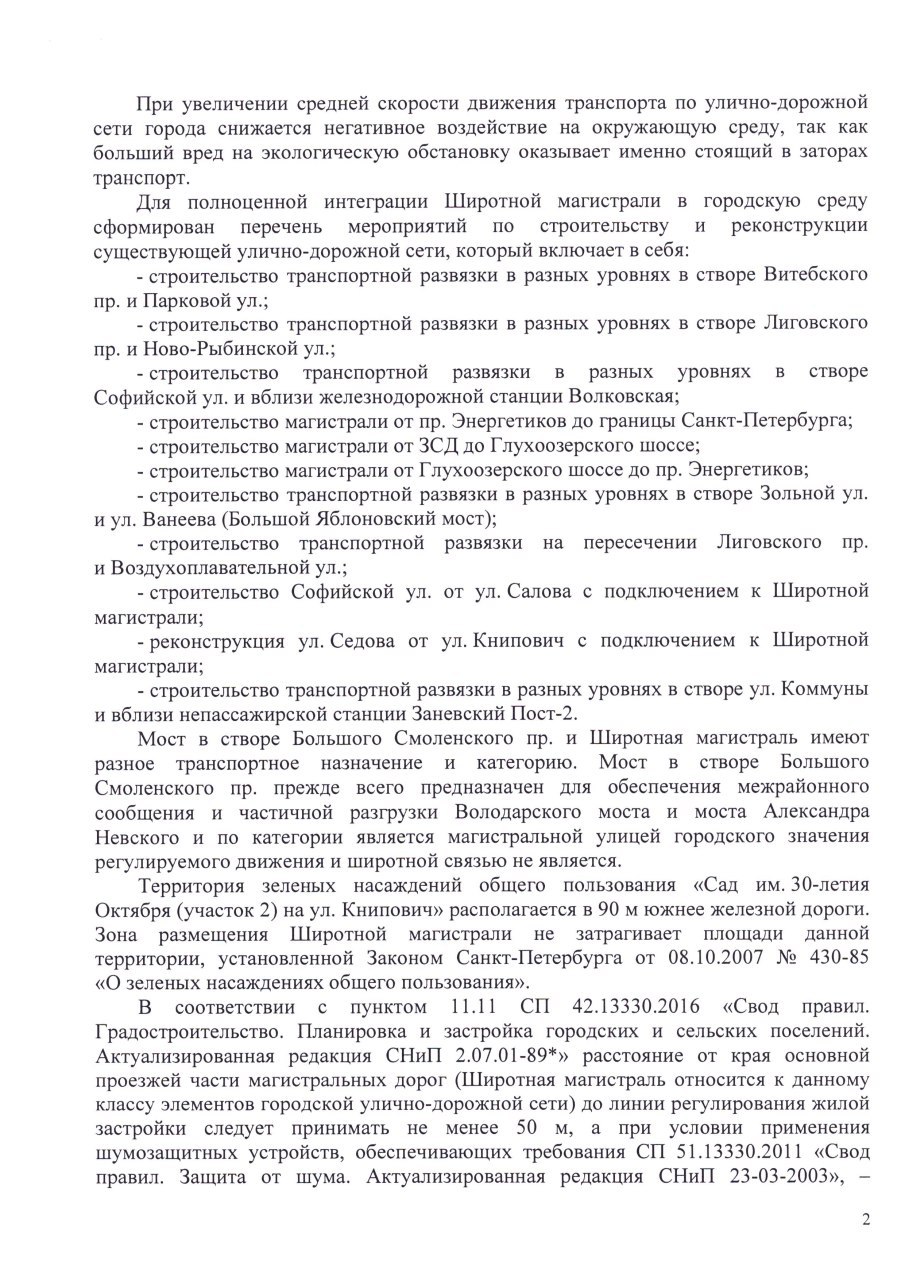 При увеличении средней скорости движения транспорта по улично-дорожной сети города снижается негативное воздействие на окружающую среду, так как больший вред на экологическую обстановку оказывает именно стоящий в заторах транспорт.

Для полноценной интеграции Широтной магистрали в городскую среду сформирован перечень мероприятий по строительству и реконструкции существующей улично-дорожной сети, который включает в себя:

- строительство транспортной развязки в разных уровнях в створе Витебского пр. и Парковой ул.;

- строительство транспортной развязки в разных уровнях в створе Лиговского пр. и Ново-Рыбинской ул.;

- строительство транспортной развязки в разных уровнях в створе Софийской ул. и вблизи железнодорожной станции Волковская;

- строительство магистрали от пр. Энергетиков до границы Санкт-Петербурга;

- строительство магистрали от ЗСД до Глухоозерского шоссе;

- строительство магистрали от Глухоозерского шоссе до пр. Энергетиков;

- строительство транспортной развязки в разных уровнях в створе Зольной ул. и ул. Ванеева (Большой Яблоновский мост);

- строительство транспортной развязки на пересечении Лиговского пр. и Воздухоплавательной ул.;

- строительство Софийской ул. от ул. Салова с подключением к Широтной магистрали;

- реконструкция ул. Седова от ул. Книпович с подключением к Широтной магистрали;

- строительство транспортной развязки в разных уровнях в створе ул. Коммуны и вблизи непассажирской станции Заневский Пост-2.

Мост в створе Большого Смоленского пр. и Широтная магистраль имеют разное транспортное назначение и категорию. Мост в створе Большого Смоленского пр. прежде всего предназначен для обеспечения межрайонного сообщения и частичной разгрузки Володарского моста и моста Александра Невского и по категории является магистральной улицей городского значения регулируемого движения и широтной связью не является.

Территория зеленых насаждений общего пользования «Сад им. 30-летия Октября (участок 2) на ул. Книпович» располагается в 90 м южнее железной дороги. Зона размещения Широтной магистрали не затрагивает площади данной территории, установленной Законом Санкт-Петербурга от 08.10.2007 № 430-85 «О зеленых насаждениях общего пользования».

В соответствии с пунктом 11.11 СП 42.13330.2016 «Свод правил. Градостроительство. Планировка и застройка городских и сельских поселений. Актуализированная редакция СНиП 2.07.01-89*» расстояние от края основной проезжей части магистральных дорог (Широтная магистраль относится к данному классу элементов городской улично-дорожной сети) до линии регулирования жилой застройки следует принимать не менее 50 м, а при условии применения шумозащитных устройств, обеспечивающих требования СП 51.13330.2011 «Свод правил. Защита от шума. Актуализированная редакция СНиП 23-03-2003», –

2